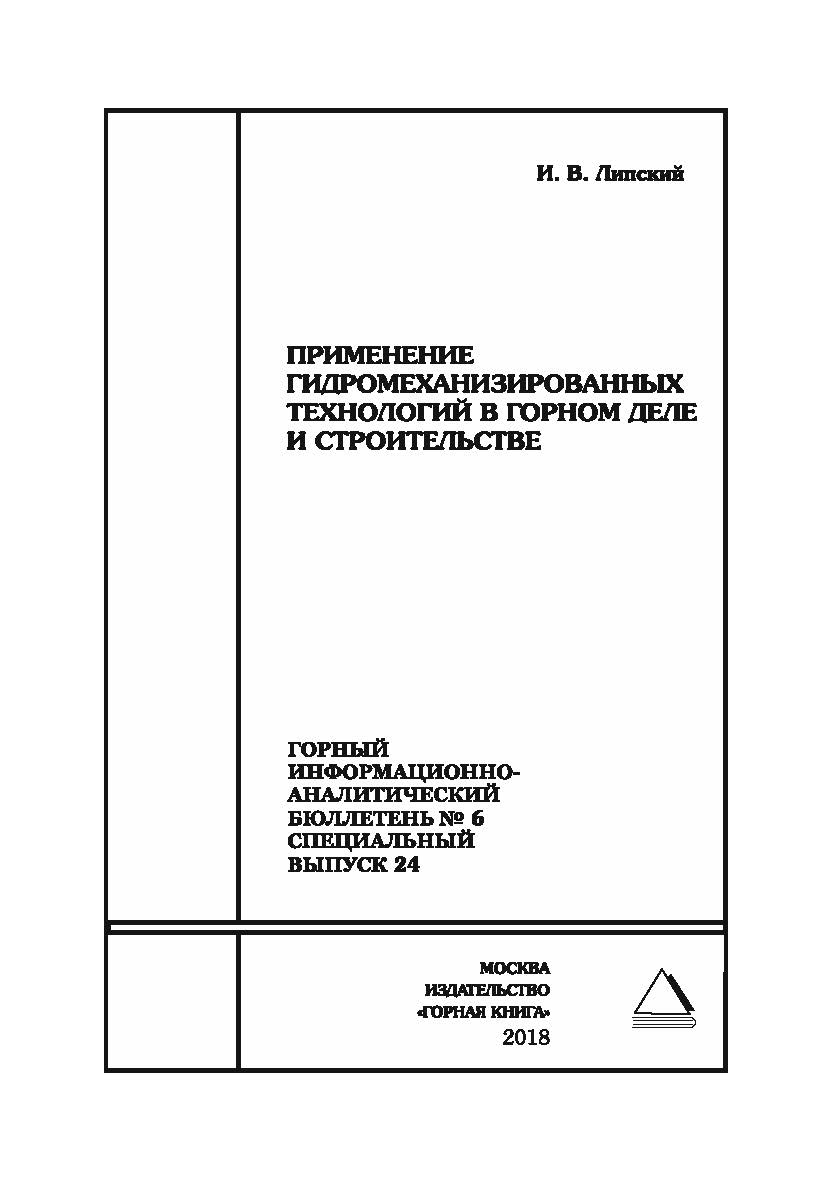 И. В. Липский

ПРИМЕНЕНИЕ ГИДРОМЕХАНИЗИРОВАННЫХ ТЕХНОЛОГИЙ В ГОРНОМ ДЕЛЕ И СТРОИТЕЛЬСТВЕ

ГОРНЫЙ ИНФОРМАЦИОННО-АНАЛИТИЧЕСКИЙ БЮЛЛЕТЕНЬ № 6 СПЕЦИАЛЬНЫЙ ВЫПУСК 24

МОСКВА
ИЗДАТЕЛЬСТВО
«ГОРНАЯ КНИГА»
2018